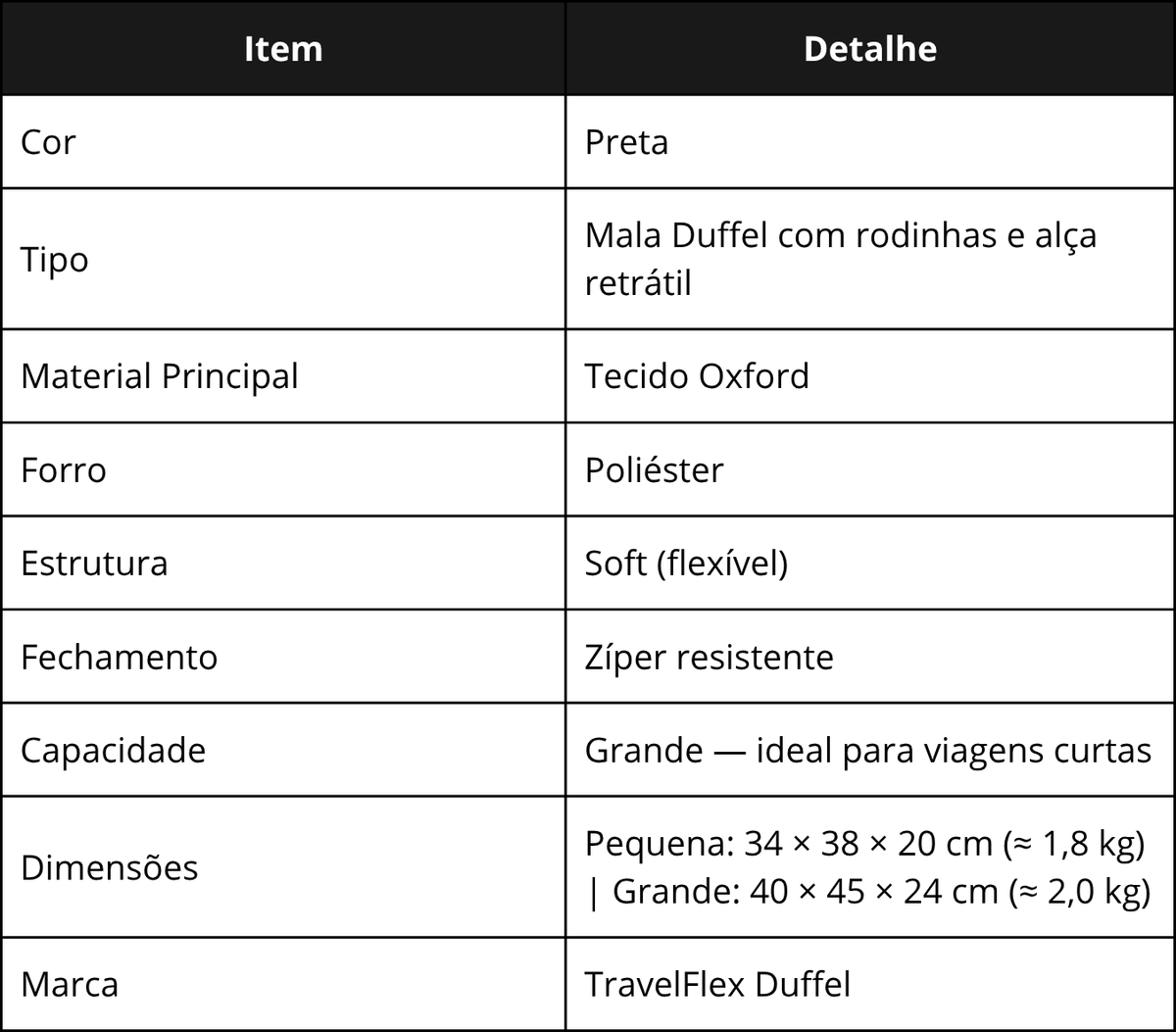 | Item | Detalhe |
|---|---|
| Cor | Preta |
| Tipo | Mala Duffel com rodinhas e alça retrátil |
| Material Principal | Tecido Oxford |
| Forro | Poliéster |
| Estrutura | Soft (flexível) |
| Fechamento | Zíper resistente |
| Capacidade | Grande — ideal para viagens curtas |
| Dimensões | Pequena: 34 × 38 × 20 cm (≈ 1,8 kg) \| Grande: 40 × 45 × 24 cm (≈ 2,0 kg) |
| Marca | TravelFlex Duffel |